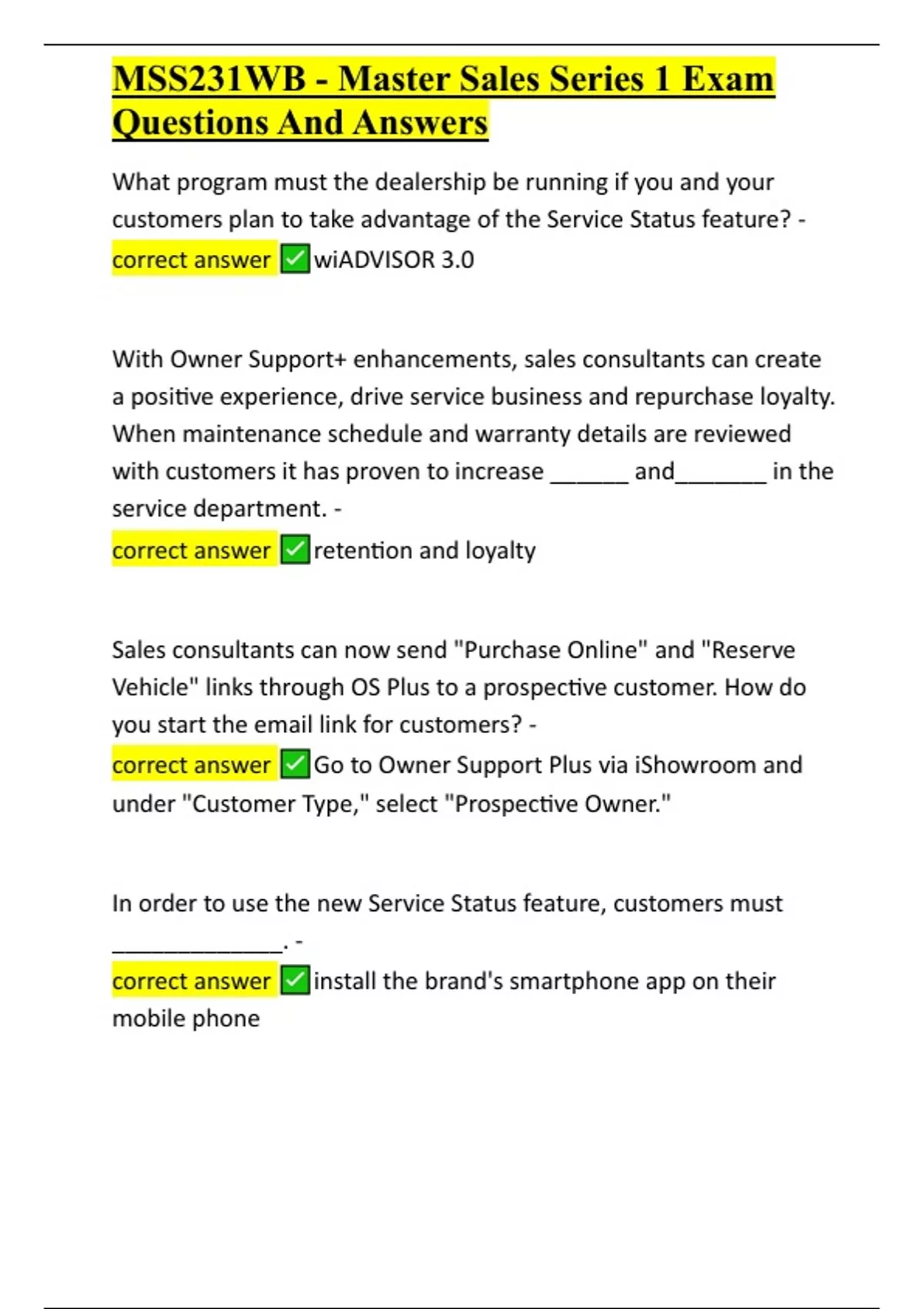 MSS231WB - Master Sales Series 1 Exam Questions And Answers

What program must the dealership be running if you and your customers plan to take advantage of the Service Status feature? - correct answer ✅wiADVISOR 3.0

With Owner Support+ enhancements, sales consultants can create a positive experience, drive service business and repurchase loyalty. When maintenance schedule and warranty details are reviewed with customers it has proven to increase ______ and_______ in the service department. - correct answer ✅retention and loyalty

Sales consultants can now send "Purchase Online" and "Reserve Vehicle" links through OS Plus to a prospective customer. How do you start the email link for customers? - correct answer ✅Go to Owner Support Plus via iShowroom and under "Customer Type," select "Prospective Owner."

In order to use the new Service Status feature, customers must _____________. - correct answer ✅install the brand's smartphone app on their mobile phone